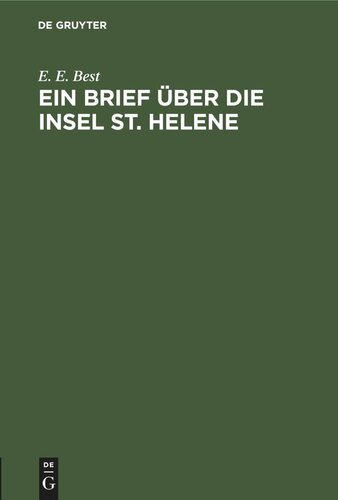 DE GRUYTER

E. E. Best

EIN BRIEF ÜBER DIE INSEL ST. HELENE

DE
G